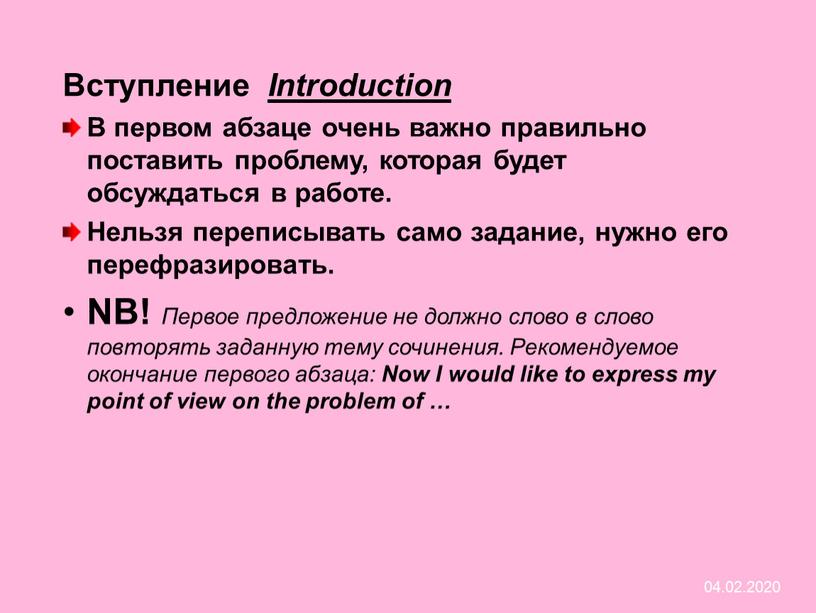 Вступление Introduction

В первом абзаце очень важно правильно поставить проблему, которая будет обсуждаться в работе.

Нельзя переписывать само задание, нужно его перефразировать.

• NB! Первое предложение не должно слово в слово повторять заданную тему сочинения. Рекомендуемое окончание первого абзаца: Now I would like to express my point of view on the problem of …

04.02.2020